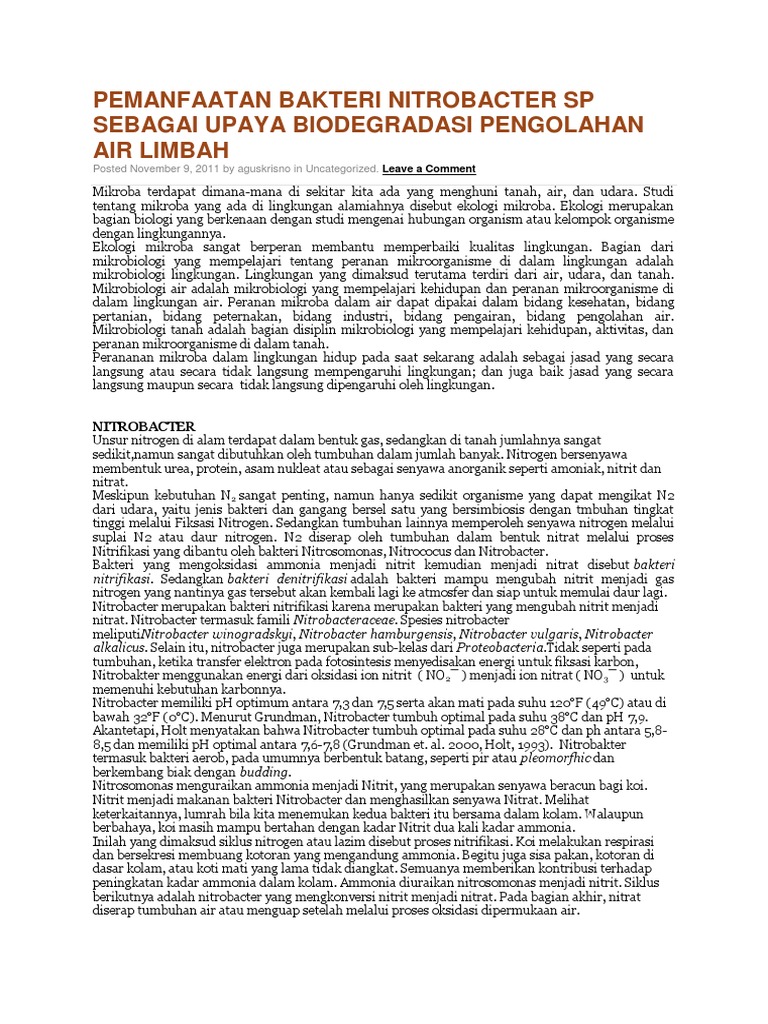 PEMANFAATAN BAKTERI NITROBACTER SP SEBAGAI UPAYA BIODEGRADASI PENGOLAHAN AIR LIMBAH

Posted November 9, 2011 by aguskrisno in Uncategorized. Leave a Comment

Mikroba terdapat dimana-mana di sekitar kita ada yang menghuni tanah, air, dan udara. Studi tentang mikroba yang ada di lingkungan alamiahnya disebut ekologi mikroba. Ekologi merupakan bagian biologi yang berkenaan dengan studi mengenai hubungan organism atau kelompok organisme dengan lingkungannya.
Ekologi mikroba sangat berperan membantu memperbaiki kualitas lingkungan. Bagian dari mikrobiologi yang mempelajari tentang peranan mikroorganisme di dalam lingkungan adalah mikrobiologi lingkungan. Lingkungan yang dimaksud terutama terdiri dari air, udara, dan tanah. Mikrobiologi air adalah mikrobiologi yang mempelajari kehidupan dan peranan mikroorganisme di dalam lingkungan air. Peranan mikroba dalam air dapat dipakai dalam bidang kesehatan, bidang pertanian, bidang peternakan, bidang industri, bidang pengairan, bidang pengolahan air. Mikrobiologi tanah adalah bagian disiplin mikrobiologi yang mempelajari kehidupan, aktivitas, dan peranan mikroorganisme di dalam tanah.
Perananan mikroba dalam lingkungan hidup pada saat sekarang adalah sebagai jasad yang secara langsung atau secara tidak langsung mempengaruhi lingkungan; dan juga baik jasad yang secara langsung maupun secara tidak langsung dipengaruhi oleh lingkungan.

NITROBACTER
Unsur nitrogen di alam terdapat dalam bentuk gas, sedangkan di tanah jumlahnya sangat sedikit,namun sangat dibutuhkan oleh tumbuhan dalam jumlah banyak. Nitrogen bersenyawa membentuk urea, protein, asam nukleat atau sebagai senyawa anorganik seperti amoniak, nitrit dan nitrat.
Meskipun kebutuhan $N_2$ sangat penting, namun hanya sedikit organisme yang dapat mengikat N2 dari udara, yaitu jenis bakteri dan gangang bersel satu yang bersimbiosis dengan tmbuhan tingkat tinggi melalui Fiksasi Nitrogen. Sedangkan tumbuhan lainnya memperoleh senyawa nitrogen melalui suplai N2 atau daur nitrogen. N2 diserap oleh tumbuhan dalam bentuk nitrat melalui proses Nitrifikasi yang dibantu oleh bakteri Nitrosomonas, Nitrococus dan Nitrobacter.
Bakteri yang mengoksidasi ammonia menjadi nitrit kemudian menjadi nitrat disebut bakteri nitrifikasi. Sedangkan bakteri denitrifikasi adalah bakteri mampu mengubah nitrit menjadi gas nitrogen yang nantinya gas tersebut akan kembali lagi ke atmosfer dan siap untuk memulai daur lagi.
Nitrobacter merupakan bakteri nitrifikasi karena merupakan bakteri yang mengubah nitrit menjadi nitrat. Nitrobacter termasuk famili Nitrobacteraceae. Spesies nitrobacter meliputiNitrobacter winogradskyi, Nitrobacter hamburgensis, Nitrobacter vulgaris, Nitrobacter alkalicus. Selain itu, nitrobacter juga merupakan sub-kelas dari Proteobacteria.Tidak seperti pada tumbuhan, ketika transfer elektron pada fotosintesis menyedisakan energi untuk fiksasi karbon, Nitrobakter menggunakan energi dari oksidasi ion nitrit ( $NO_2^-$ ) menjadi ion nitrat ( $NO_3^-$ ) untuk memenuhi kebutuhan karbonnya.
Nitrobacter memiliki pH optimum antara 7,3 dan 7,5 serta akan mati pada suhu 120°F (49°C) atau di bawah 32°F (0°C). Menurut Grundman, Nitrobacter tumbuh optimal pada suhu 38°C dan pH 7,9. Akantetapi, Holt menyatakan bahwa Nitrobacter tumbuh optimal pada suhu 28°C dan ph antara 5,8-8,5 dan memiliki pH optimal antara 7,6-7,8 (Grundman et. al. 2000, Holt, 1993). Nitrobakter termasuk bakteri aerob, pada umumnya berbentuk batang, seperti pir atau pleomorfhic dan berkembang biak dengan budding.
Nitrosomonas menguraikan ammonia menjadi Nitrit, yang merupakan senyawa beracun bagi koi. Nitrit menjadi makanan bakteri Nitrobacter dan menghasilkan senyawa Nitrat. Melihat keterkaitannya, lumrah bila kita menemukan kedua bakteri itu bersama dalam kolam. Walaupun berbahaya, koi masih mampu bertahan dengan kadar Nitrit dua kali kadar ammonia.
Inilah yang dimaksud siklus nitrogen atau lazim disebut proses nitrifikasi. Koi melakukan respirasi dan bersekresi membuang kotoran yang mengandung ammonia. Begitu juga sisa pakan, kotoran di dasar kolam, atau koti mati yang lama tidak diangkat. Semuanya memberikan kontribusi terhadap peningkatan kadar ammonia dalam kolam. Ammonia diuraikan nitrosomonas menjadi nitrit. Siklus berikutnya adalah nitrobacter yang mengkonversi nitrit menjadi nitrat. Pada bagian akhir, nitrat diserap tumbuhan air atau menguap setelah melalui proses oksidasi dipermukaan air.